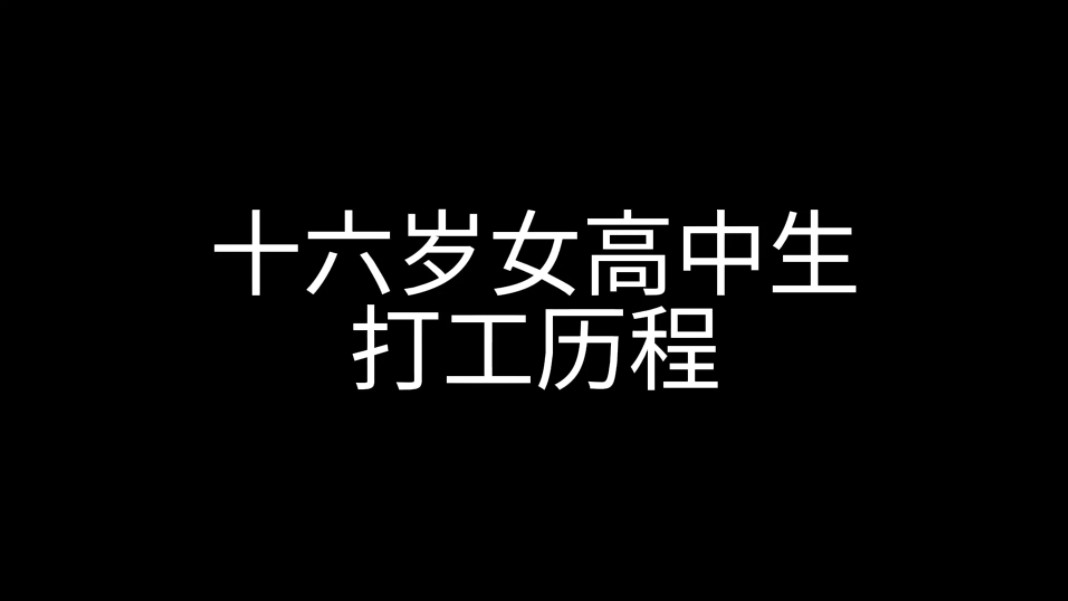 十六岁女高中生
打工历程